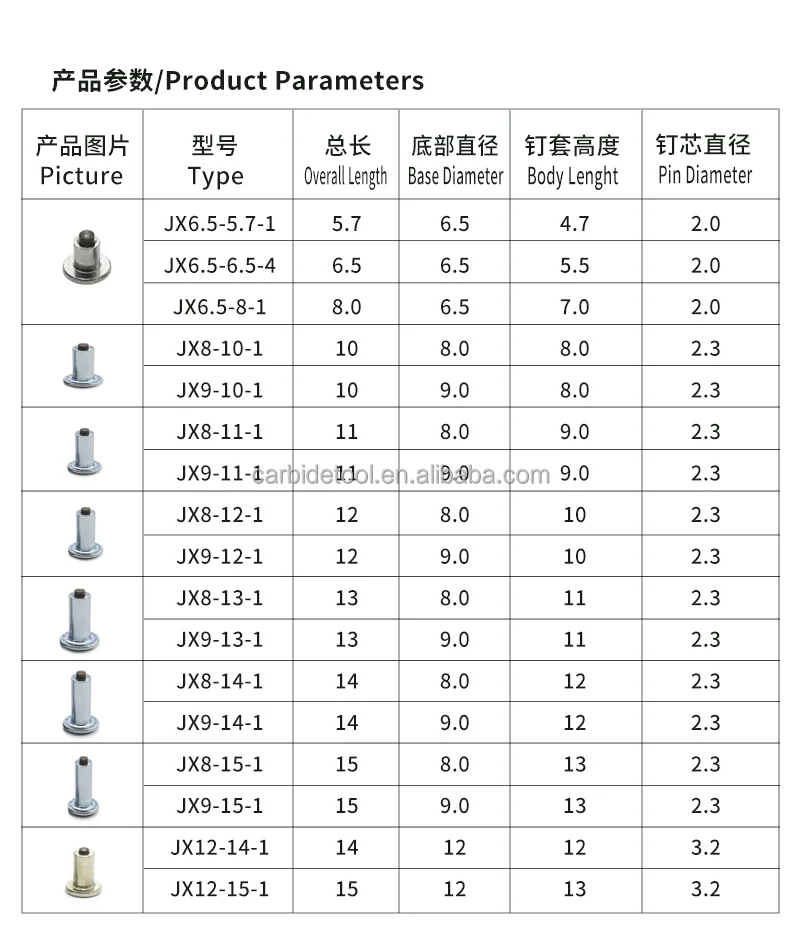 产品参数/Product Parameters

| 产品图片 Picture | 型号 Type | 总长 Overall Length | 底部直径 Base Diameter | 钉套高度 Body Lenght | 钉芯直径 Pin Diameter |
|---|---|---|---|---|---|
| | JX6.5-5.7-1 | 5.7 | 6.5 | 4.7 | 2.0 |
| | JX6.5-6.5-4 | 6.5 | 6.5 | 5.5 | 2.0 |
| | JX6.5-8-1 | 8.0 | 6.5 | 7.0 | 2.0 |
| | JX8-10-1 | 10 | 8.0 | 8.0 | 2.3 |
| | JX9-10-1 | 10 | 9.0 | 8.0 | 2.3 |
| | JX8-11-1 | 11 | 8.0 | 9.0 | 2.3 |
| | JX9-11-1 | 11 | 9.0 | 9.0 | 2.3 |
| | JX8-12-1 | 12 | 8.0 | 10 | 2.3 |
| | JX9-12-1 | 12 | 9.0 | 10 | 2.3 |
| | JX8-13-1 | 13 | 8.0 | 11 | 2.3 |
| | JX9-13-1 | 13 | 9.0 | 11 | 2.3 |
| | JX8-14-1 | 14 | 8.0 | 12 | 2.3 |
| | JX9-14-1 | 14 | 9.0 | 12 | 2.3 |
| | JX8-15-1 | 15 | 8.0 | 13 | 2.3 |
| | JX9-15-1 | 15 | 9.0 | 13 | 2.3 |
| | JX12-14-1 | 14 | 12 | 12 | 3.2 |
| | JX12-15-1 | 15 | 12 | 13 | 3.2 |

carbidetool.en.alibaba.com